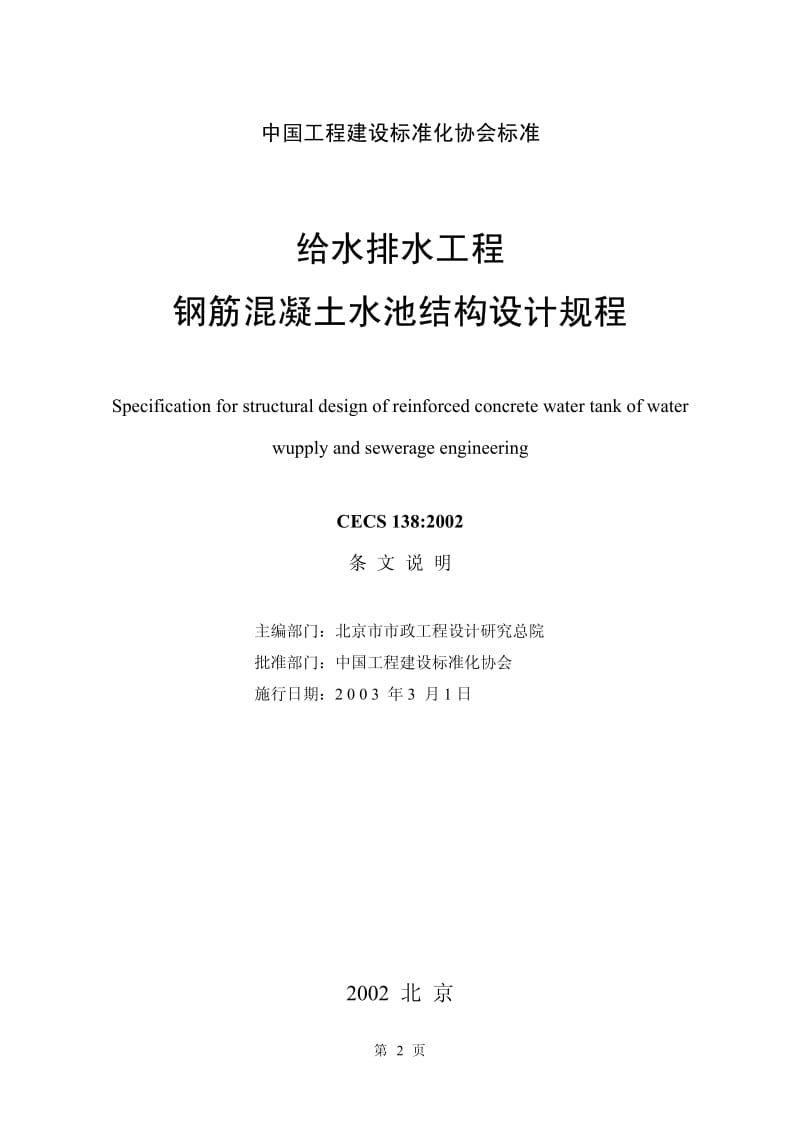 中国工程建设标准化协会标准

给水排水工程
钢筋混凝土水池结构设计规程

Specification for structural design of reinforced concrete water tank of water wupply and sewerage engineering

CECS 138:2002

条 文 说 明

主编部门：北京市市政工程设计研究总院
批准部门：中国工程建设标准化协会
施行日期：2 0 0 3 年 3 月 1 日

2002 北 京

第 2 页